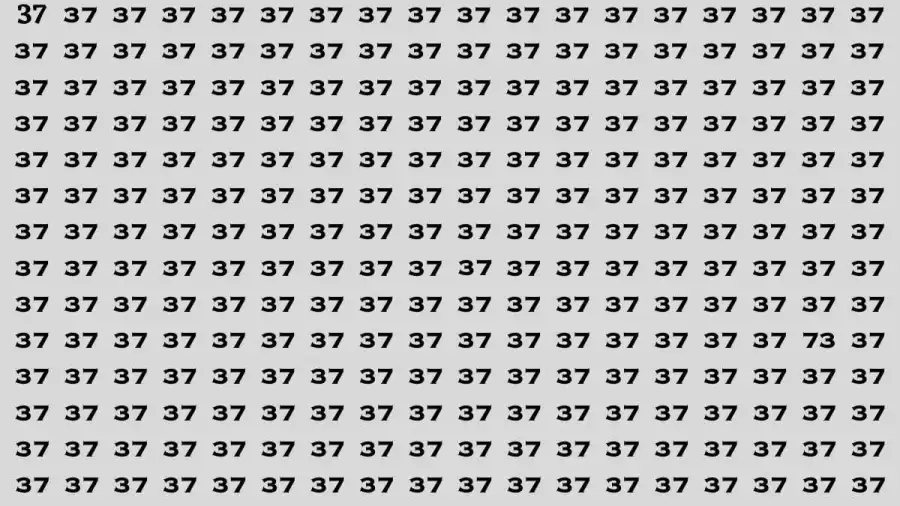 37 37 37 37 37 37 37 37 37 37 37 37 37 37 37 37 37 37
37 37 37 37 37 37 37 37 37 37 37 37 37 37 37 37 37 37
37 37 37 37 37 37 37 37 37 37 37 37 37 37 37 37 37 37
37 37 37 37 37 37 37 37 37 37 37 37 37 37 37 37 37 37
37 37 37 37 37 37 37 37 37 37 37 37 37 37 37 37 37 37
37 37 37 37 37 37 37 37 37 37 37 37 37 37 37 37 37 37
37 37 37 37 37 37 37 37 37 37 37 37 37 37 37 37 37 37
37 37 37 37 37 37 37 37 37 37 37 37 37 37 37 37 37 37
37 37 37 37 37 37 37 37 37 37 37 37 37 37 37 37 37 37
37 37 37 37 37 37 37 37 37 37 37 37 37 37 37 37 73 37
37 37 37 37 37 37 37 37 37 37 37 37 37 37 37 37 37 37
37 37 37 37 37 37 37 37 37 37 37 37 37 37 37 37 37 37
37 37 37 37 37 37 37 37 37 37 37 37 37 37 37 37 37 37
37 37 37 37 37 37 37 37 37 37 37 37 37 37 37 37 37 37